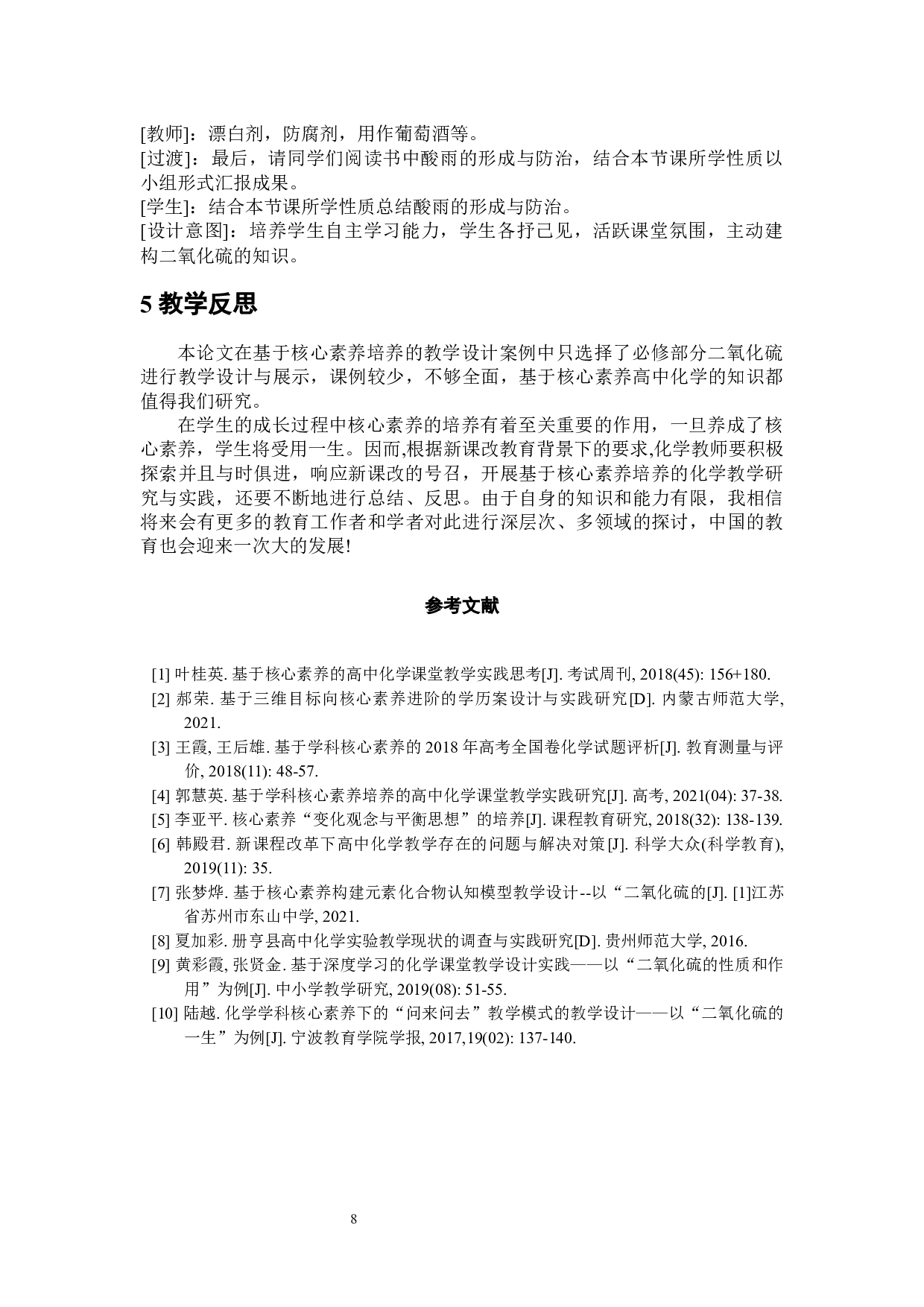 [教师]：漂白剂，防腐剂，用作葡萄酒等。
[过渡]：最后，请同学们阅读书中酸雨的形成与防治，结合本节课所学性质以小组形式汇报成果。
[学生]：结合本节课所学性质总结酸雨的形成与防治。
[设计意图]：培养学生自主学习能力，学生各抒己见，活跃课堂氛围，主动建构二氧化硫的知识。

5 教学反思

本论文在基于核心素养培养的教学设计案例中只选择了必修部分二氧化硫进行教学设计与展示，课例较少，不够全面，基于核心素养高中化学的知识都值得我们研究。

在学生的成长过程中核心素养的培养有着至关重要的作用，一旦养成了核心素养，学生将受用一生。因而,根据新课改教育背景下的要求,化学教师要积极探索并且与时俱进，响应新课改的号召，开展基于核心素养培养的化学教学研究与实践，还要不断地进行总结、反思。由于自身的知识和能力有限，我相信将来会有更多的教育工作者和学者对此进行深层次、多领域的探讨，中国的教育也会迎来一次大的发展!

参考文献

[1] 叶桂英. 基于核心素养的高中化学课堂教学实践思考[J]. 考试周刊, 2018(45): 156+180.
[2] 郝荣. 基于三维目标向核心素养进阶的学历案设计与实践研究[D]. 内蒙古师范大学, 2021.
[3] 王霞, 王后雄. 基于学科核心素养的 2018 年高考全国卷化学试题评析[J]. 教育测量与评价, 2018(11): 48-57.
[4] 郭慧英. 基于学科核心素养培养的高中化学课堂教学实践研究[J]. 高考, 2021(04): 37-38.
[5] 李亚平. 核心素养“变化观念与平衡思想”的培养[J]. 课程教育研究, 2018(32): 138-139.
[6] 韩殿君. 新课程改革下高中化学教学存在的问题与解决对策[J]. 科学大众(科学教育), 2019(11): 35.
[7] 张梦烨. 基于核心素养构建元素化合物认知模型教学设计--以“二氧化硫的[J]. [1]江苏省苏州市东山中学, 2021.
[8] 夏加彩. 册亨县高中化学实验教学现状的调查与实践研究[D]. 贵州师范大学, 2016.
[9] 黄彩霞, 张贤金. 基于深度学习的化学课堂教学设计实践——以“二氧化硫的性质和作用”为例[J]. 中小学教学研究, 2019(08): 51-55.
[10] 陆越. 化学学科核心素养下的“问来问去”教学模式的教学设计——以“二氧化硫的一生”为例[J]. 宁波教育学院学报, 2017,19(02): 137-140.

8